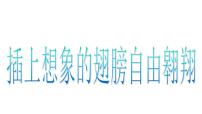 插上想象的翅膀自由翱翔